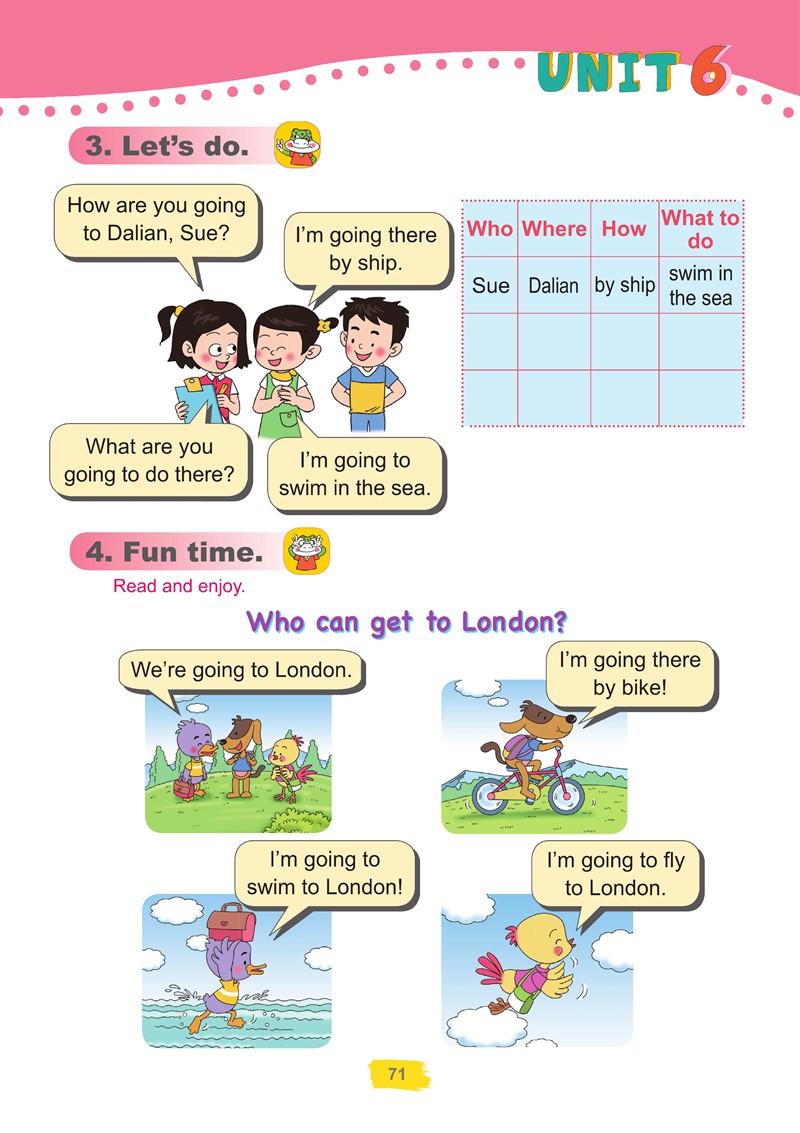 UNIT 6

3. Let's do.

How are you going to Dalian, Sue?

I'm going there by ship.

What are you going to do there?

I'm going to swim in the sea.

| Who | Where | How | What to do |
|---|---|---|---|
| Sue | Dalian | by ship | swim in the sea |
| | | | |
| | | | |

4. Fun time.

Read and enjoy.

Who can get to London?

We're going to London.

I'm going there by bike!

I'm going to swim to London!

I'm going to fly to London.

71